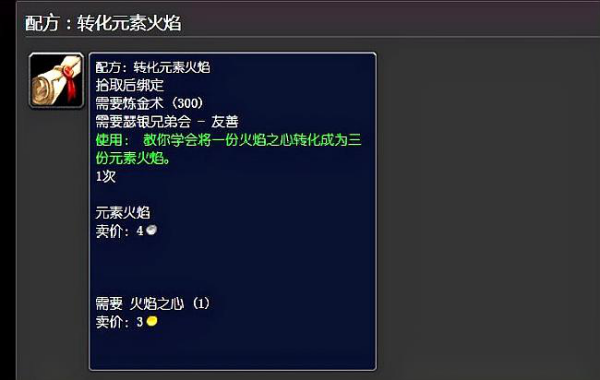 配方：转化元素火焰

配方：转化元素火焰
拾取后绑定
需要炼金术（300）
需要瑟银兄弟会 - 友善
使用： 教你学会将一份火焰之心转化成为三份元素火焰。
1次

元素火焰
卖价：4

需要 火焰之心（1）
卖价：3